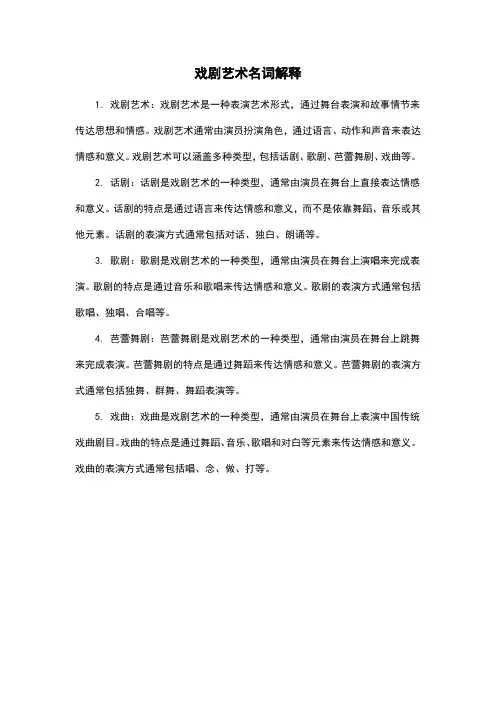 戏剧艺术名词解释

1. 戏剧艺术：戏剧艺术是一种表演艺术形式，通过舞台表演和故事情节来传达思想和情感。戏剧艺术通常由演员扮演角色，通过语言、动作和声音来表达情感和意义。戏剧艺术可以涵盖多种类型，包括话剧、歌剧、芭蕾舞剧、戏曲等。

2. 话剧：话剧是戏剧艺术的一种类型，通常由演员在舞台上直接表达情感和意义。话剧的特点是通过语言来传达情感和意义，而不是依靠舞蹈、音乐或其他元素。话剧的表演方式通常包括对话、独白、朗诵等。

3. 歌剧：歌剧是戏剧艺术的一种类型，通常由演员在舞台上演唱来完成表演。歌剧的特点是通过音乐和歌唱来传达情感和意义。歌剧的表演方式通常包括歌唱、独唱、合唱等。

4. 芭蕾舞剧：芭蕾舞剧是戏剧艺术的一种类型，通常由演员在舞台上跳舞来完成表演。芭蕾舞剧的特点是通过舞蹈来传达情感和意义。芭蕾舞剧的表演方式通常包括独舞、群舞、舞蹈表演等。

5. 戏曲：戏曲是戏剧艺术的一种类型，通常由演员在舞台上表演中国传统戏曲剧目。戏曲的特点是通过舞蹈、音乐、歌唱和对白等元素来传达情感和意义。戏曲的表演方式通常包括唱、念、做、打等。